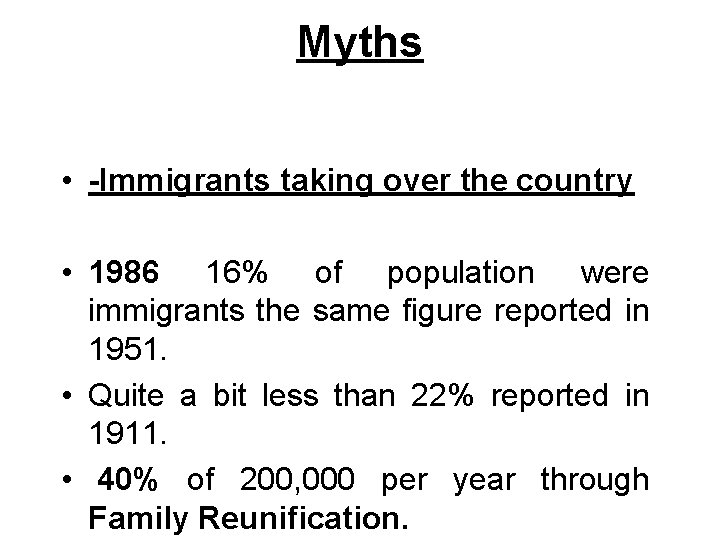 Myths

• -Immigrants taking over the country

• 1986 16% of population were immigrants the same figure reported in 1951.

• Quite a bit less than 22% reported in 1911.

• 40% of 200,000 per year through Family Reunification.